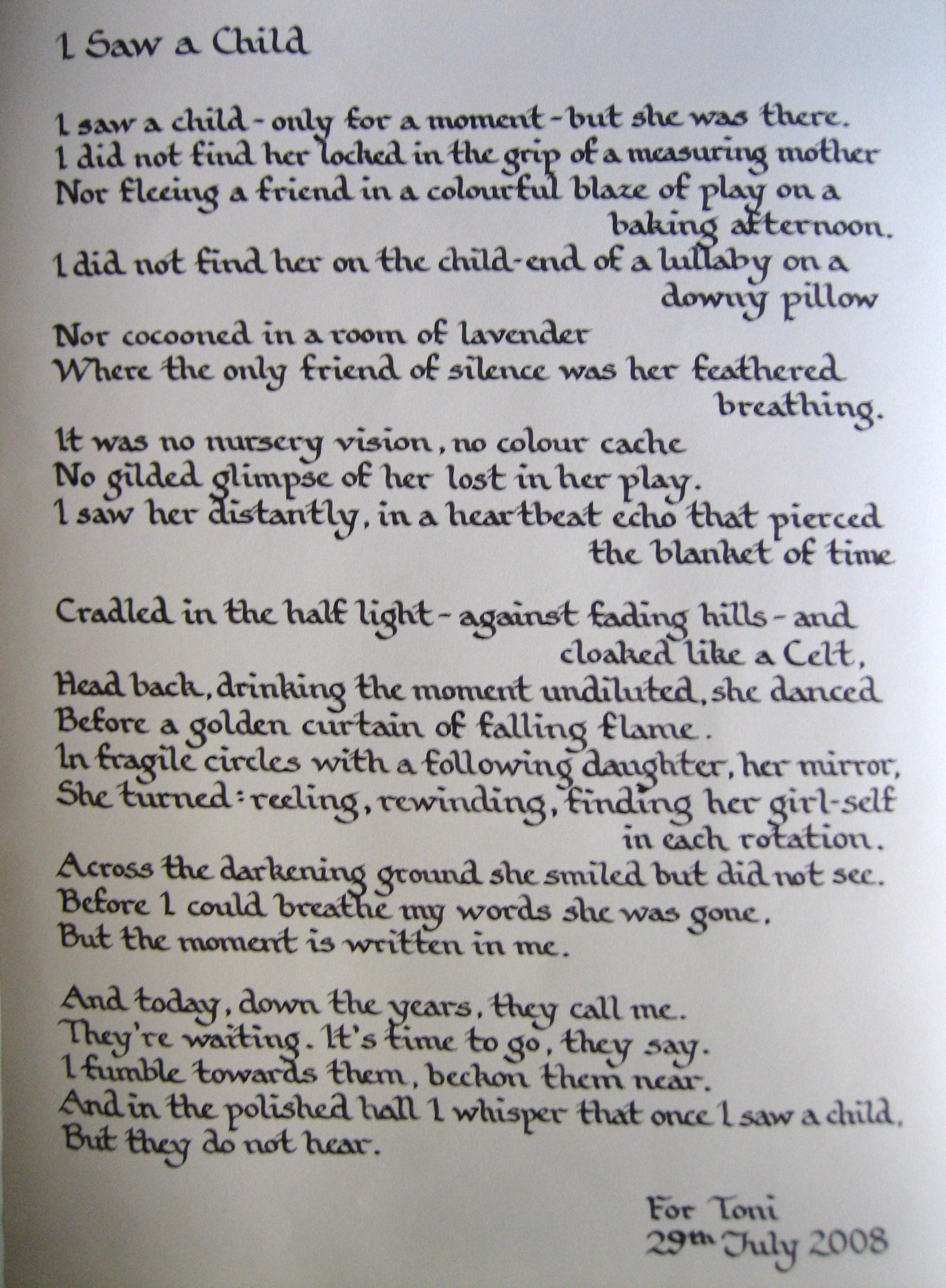 I Saw a Child

I saw a child - only for a moment - but she was there.
I did not find her locked in the grip of a measuring mother
Nor fleeing a friend in a colourful blaze of play on a baking afternoon.
I did not find her on the child-end of a lullaby on a downy pillow
Nor cocooned in a room of lavender
Where the only friend of silence was her feathered breathing.

It was no nursery vision, no colour cache
No gilded glimpse of her lost in her play.
I saw her distantly, in a heartbeat echo that pierced the blanket of time

Cradled in the half light - against fading hills - and cloaked like a Celt,
Head back, drinking the moment undiluted, she danced
Before a golden curtain of falling flame.
In fragile circles with a following daughter, her mirror,
She turned: reeling, rewinding, finding her girl-self in each rotation.
Across the darkening ground she smiled but did not see.
Before I could breathe my words she was gone.
But the moment is written in me.

And today, down the years, they call me.
They're waiting. It's time to go, they say.
I fumble towards them, beckon them near.
And in the polished hall I whisper that once I saw a child.
But they do not hear.

For Toni
29th July 2008